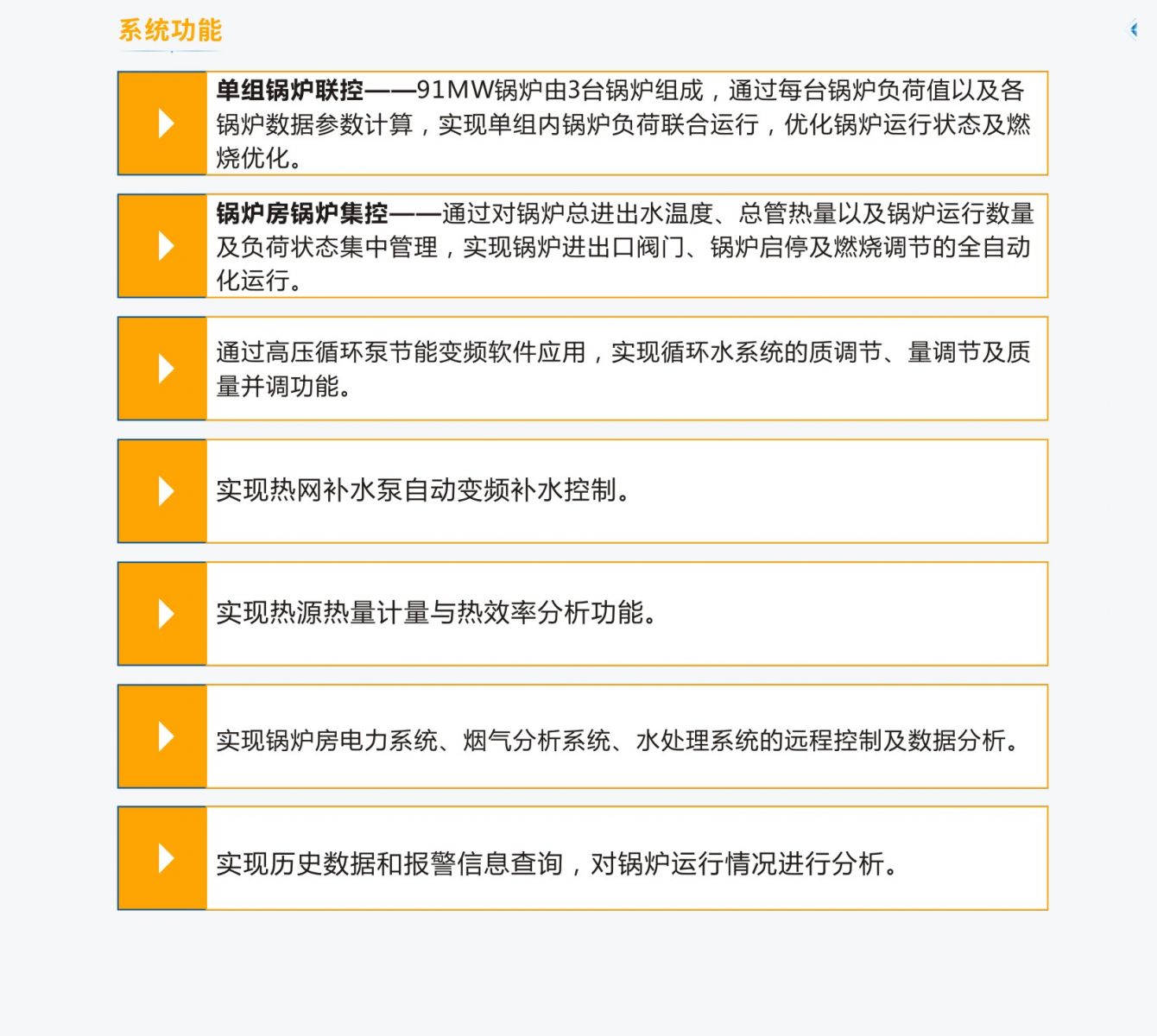 系统功能

单组锅炉联控——91MW锅炉由3台锅炉组成，通过每台锅炉负荷值以及各锅炉数据参数计算，实现单组内锅炉负荷联合运行，优化锅炉运行状态及燃烧优化。

锅炉房锅炉集控——通过对锅炉总进出水温度、总管热量以及锅炉运行数量及负荷状态集中管理，实现锅炉进出口阀门、锅炉启停及燃烧调节的全自动化运行。

通过高压循环泵节能变频软件应用，实现循环水系统的质调节、量调节及质量并调功能。

实现热网补水泵自动变频补水控制。

实现热源热量计量与热效率分析功能。

实现锅炉房电力系统、烟气分析系统、水处理系统的远程控制及数据分析。

实现历史数据和报警信息查询，对锅炉运行情况进行分析。